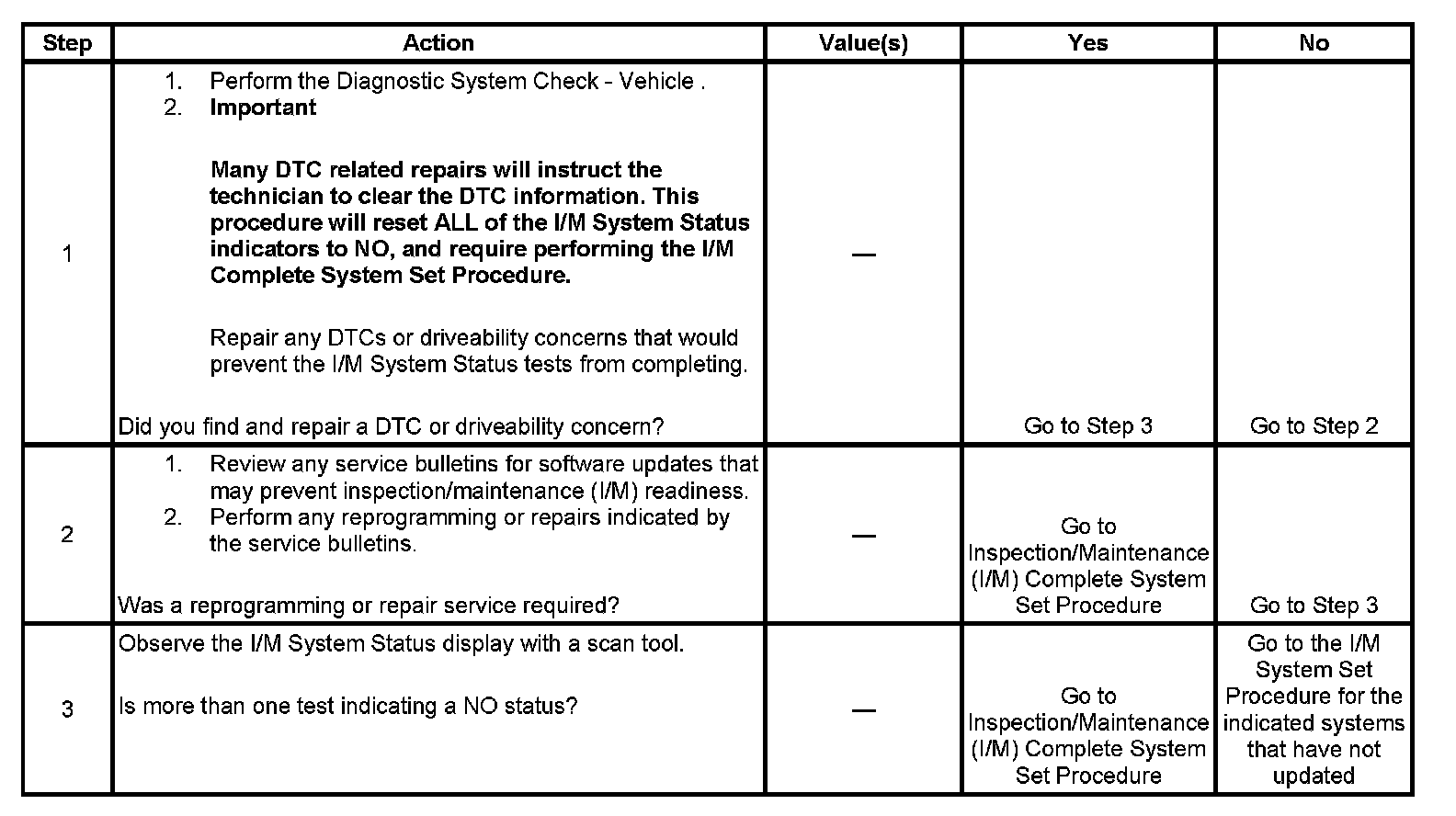 | Step | Action | Value(s) | Yes | No |
|---|---|---|---|---|
| 1 | 1. Perform the Diagnostic System Check - Vehicle . 2. **Important** **Many DTC related repairs will instruct the technician to clear the DTC information. This procedure will reset ALL of the I/M System Status indicators to NO, and require performing the I/M Complete System Set Procedure.** Repair any DTCs or driveability concerns that would prevent the I/M System Status tests from completing. Did you find and repair a DTC or driveability concern? | — | Go to Step 3 | Go to Step 2 |
| 2 | 1. Review any service bulletins for software updates that may prevent inspection/maintenance (I/M) readiness. 2. Perform any reprogramming or repairs indicated by the service bulletins. Was a reprogramming or repair service required? | — | Go to Inspection/Maintenance (I/M) Complete System Set Procedure | Go to Step 3 |
| 3 | Observe the I/M System Status display with a scan tool. Is more than one test indicating a NO status? | — | Go to Inspection/Maintenance (I/M) Complete System Set Procedure | Go to the I/M System Set Procedure for the indicated systems that have not updated |